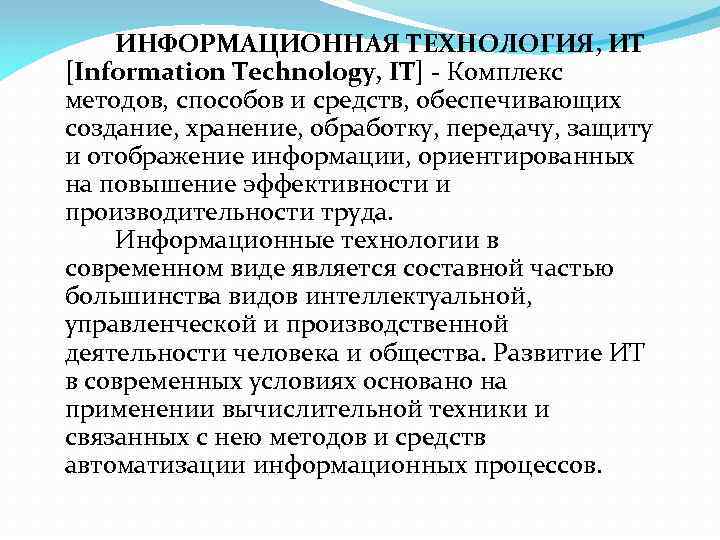 ИНФОРМАЦИОННАЯ ТЕХНОЛОГИЯ, ИТ [Information Technology, IT] - Комплекс методов, способов и средств, обеспечивающих создание, хранение, обработку, передачу, защиту и отображение информации, ориентированных на повышение эффективности и производительности труда.

Информационные технологии в современном виде является составной частью большинства видов интеллектуальной, управленческой и производственной деятельности человека и общества. Развитие ИТ в современных условиях основано на применении вычислительной техники и связанных с нею методов и средств автоматизации информационных процессов.